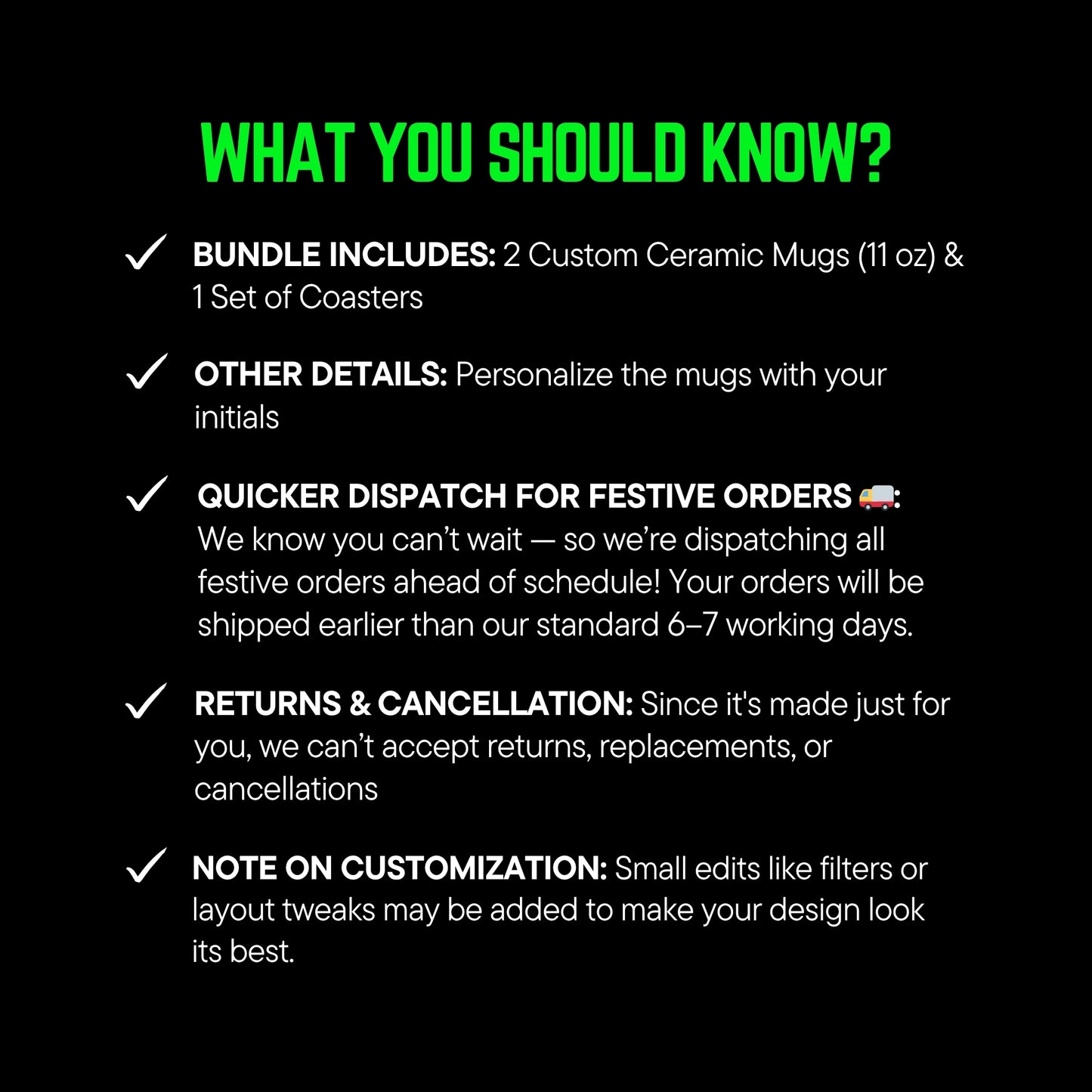 WHAT YOU SHOULD KNOW?

✓ BUNDLE INCLUDES: 2 Custom Ceramic Mugs (11 oz) & 1 Set of Coasters

✓ OTHER DETAILS: Personalize the mugs with your initials

✓ QUICKER DISPATCH FOR FESTIVE ORDERS 🚚: We know you can't wait — so we're dispatching all festive orders ahead of schedule! Your orders will be shipped earlier than our standard 6–7 working days.

✓ RETURNS & CANCELLATION: Since it's made just for you, we can't accept returns, replacements, or cancellations

✓ NOTE ON CUSTOMIZATION: Small edits like filters or layout tweaks may be added to make your design look its best.